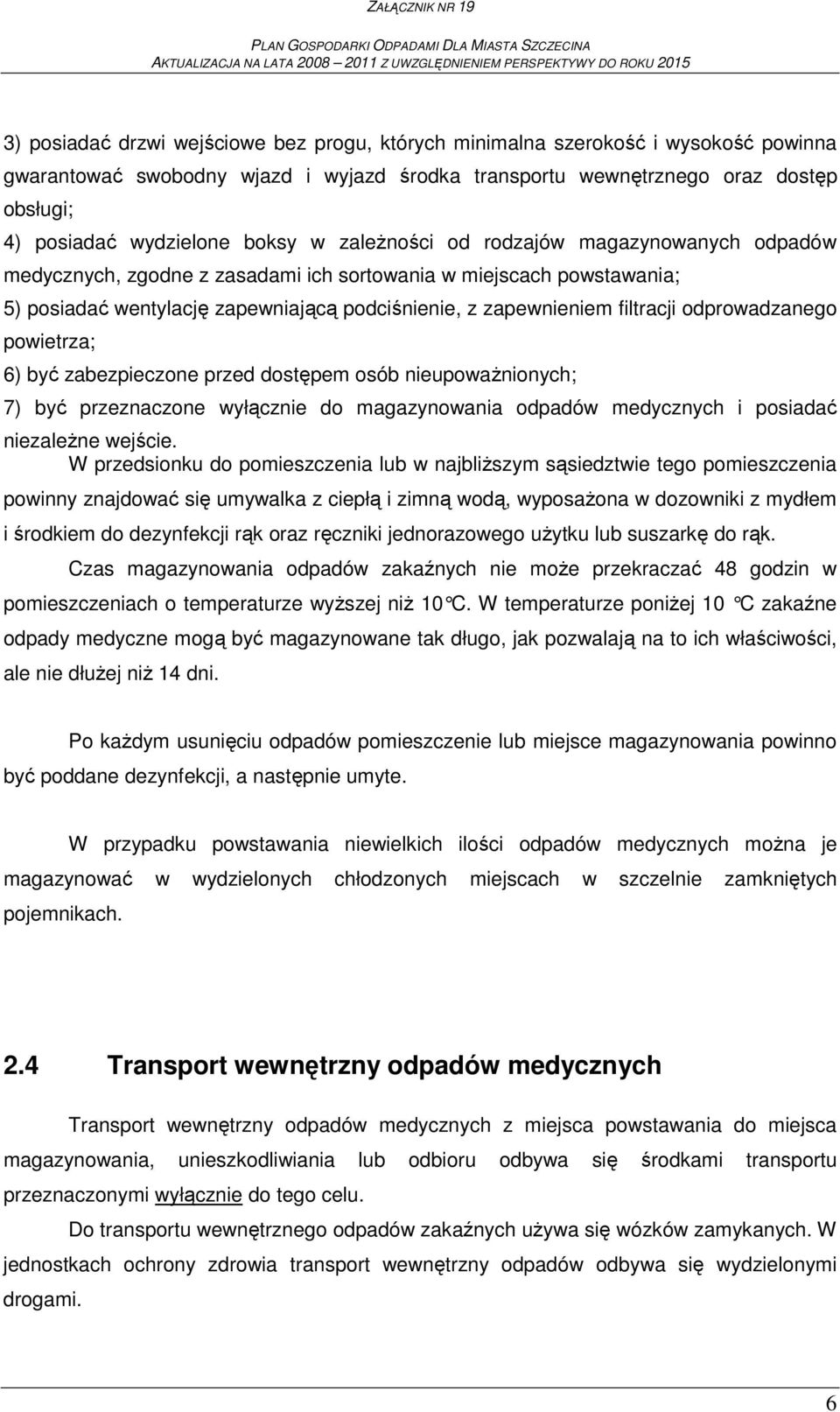 ZAŁĄCZNIK NR 19

PLAN GOSPODARKI ODPADAMI DLA MIASTA SZCZECINA
AKTUALIZACJA NA LATA 2008 – 2011 Z UWZGLĘDNIENIEM PERSPEKTYWY DO ROKU 2015

3) posiadać drzwi wejściowe bez progu, których minimalna szerokość i wysokość powinna gwarantować swobodny wjazd i wyjazd środka transportu wewnętrznego oraz dostęp obsługi;
4) posiadać wydzielone boksy w zależności od rodzajów magazynowanych odpadów medycznych, zgodne z zasadami ich sortowania w miejscach powstawania;
5) posiadać wentylację zapewniającą podciśnienie, z zapewnieniem filtracji odprowadzanego powietrza;
6) być zabezpieczone przed dostępem osób nieupoważnionych;
7) być przeznaczone wyłącznie do magazynowania odpadów medycznych i posiadać niezależne wejście.

W przedsionku do pomieszczenia lub w najbliższym sąsiedztwie tego pomieszczenia powinny znajdować się umywalka z ciepłą i zimną wodą, wyposażona w dozowniki z mydłem i środkiem do dezynfekcji rąk oraz ręczniki jednorazowego użytku lub suszarkę do rąk.

Czas magazynowania odpadów zakaźnych nie może przekraczać 48 godzin w pomieszczeniach o temperaturze wyższej niż 10°C. W temperaturze poniżej 10 °C zakaźne odpady medyczne mogą być magazynowane tak długo, jak pozwalają na to ich właściwości, ale nie dłużej niż 14 dni.

Po każdym usunięciu odpadów pomieszczenie lub miejsce magazynowania powinno być poddane dezynfekcji, a następnie umyte.

W przypadku powstawania niewielkich ilości odpadów medycznych można je magazynować w wydzielonych chłodzonych miejscach w szczelnie zamkniętych pojemnikach.

2.4 Transport wewnętrzny odpadów medycznych

Transport wewnętrzny odpadów medycznych z miejsca powstawania do miejsca magazynowania, unieszkodliwiania lub odbioru odbywa się środkami transportu przeznaczonymi wyłącznie do tego celu.

Do transportu wewnętrznego odpadów zakaźnych używa się wózków zamykanych. W jednostkach ochrony zdrowia transport wewnętrzny odpadów odbywa się wydzielonymi drogami.

6